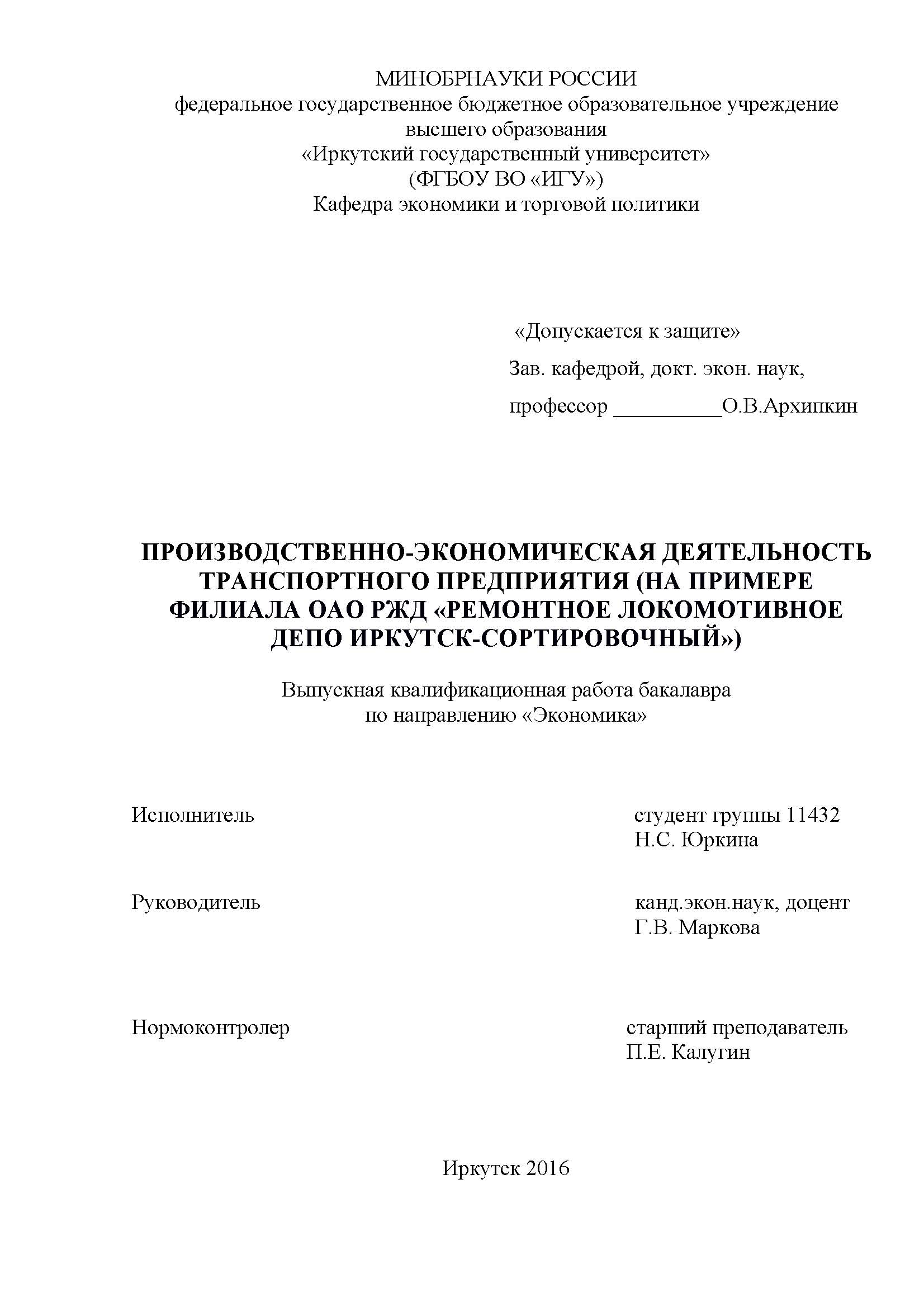 МИНОБРНАУКИ РОССИИ
федеральное государственное бюджетное образовательное учреждение высшего образования
«Иркутский государственный университет»
(ФГБОУ ВО «ИГУ»)
Кафедра экономики и торговой политики

«Допускается к защите»
Зав. кафедрой, докт. экон. наук,
профессор __________О.В.Архипкин

ПРОИЗВОДСТВЕННО-ЭКОНОМИЧЕСКАЯ ДЕЯТЕЛЬНОСТЬ ТРАНСПОРТНОГО ПРЕДПРИЯТИЯ (НА ПРИМЕРЕ ФИЛИАЛА ОАО РЖД «РЕМОНТНОЕ ЛОКОМОТИВНОЕ ДЕПО ИРКУТСК-СОРТИРОВОЧНЫЙ»)

Выпускная квалификационная работа бакалавра
по направлению «Экономика»

Исполнитель
студент группы 11432
Н.С. Юркина

Руководитель
канд.экон.наук, доцент
Г.В. Маркова

Нормоконтролер
старший преподаватель
П.Е. Калугин

Иркутск 2016